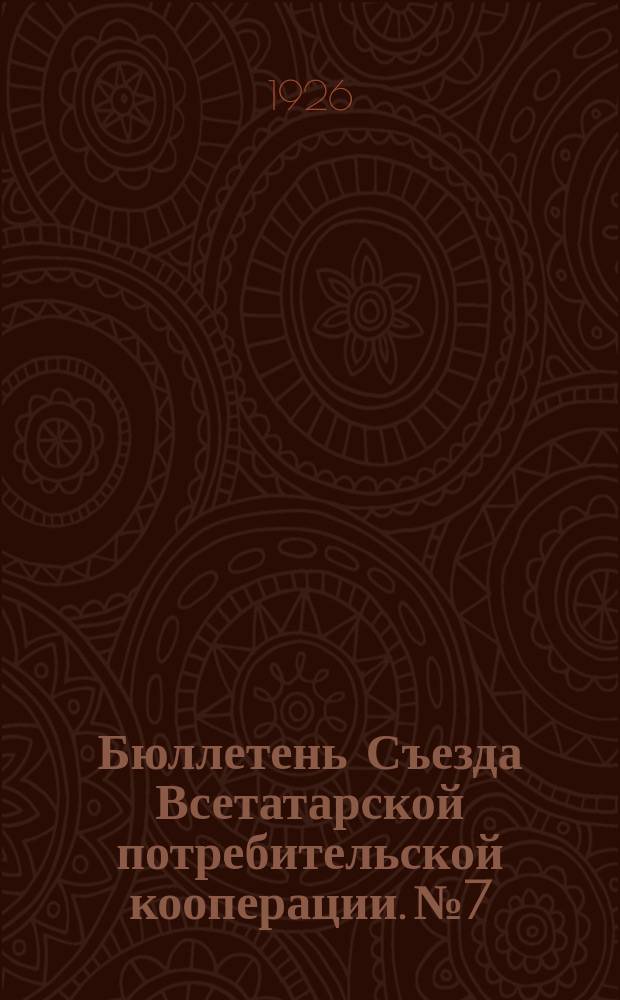 1926

Бюллетень Съезда Всетатарской потребительской кооперации. №7